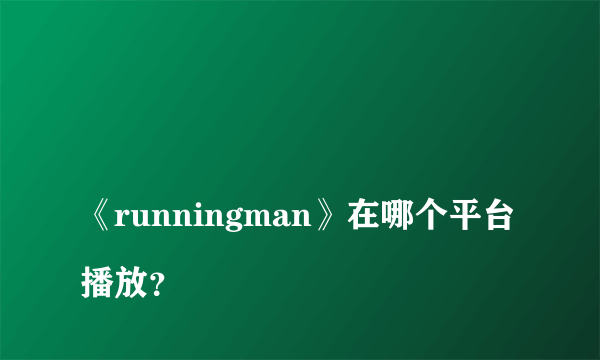 《runningman》在哪个平台播放？